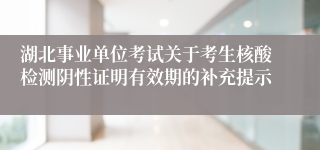 湖北事业单位考试关于考生核酸检测阴性证明有效期的补充提示